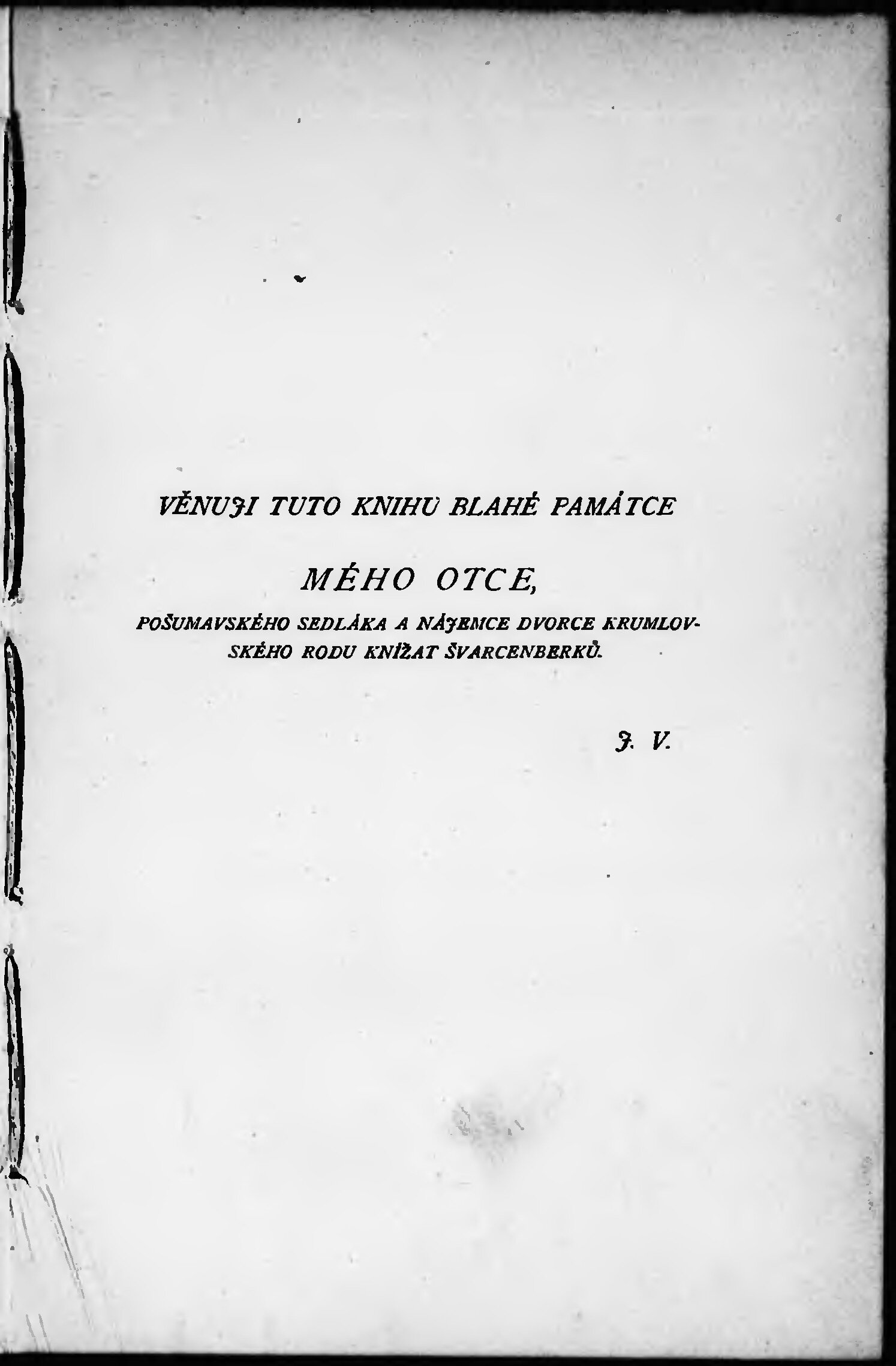 VĚNUJI TUTO KNIHU BLAHÉ PAMÁTCE

MÉHO OTCE,

POŠUMAVSKÉHO SEDLÁKA A NÁJEMCE DVORCE KRUMLOVSKÉHO RODU KNÍŽAT ŠVARCENBERKŮ.

J. V.